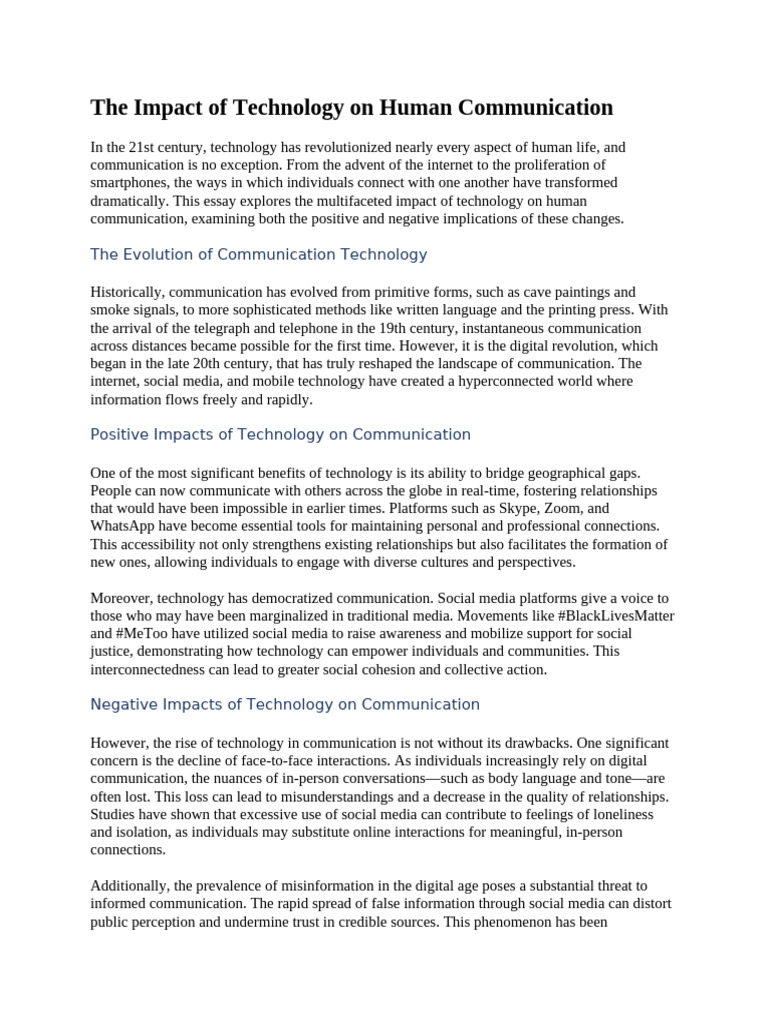 The Impact of Technology on Human Communication

In the 21st century, technology has revolutionized nearly every aspect of human life, and communication is no exception. From the advent of the internet to the proliferation of smartphones, the ways in which individuals connect with one another have transformed dramatically. This essay explores the multifaceted impact of technology on human communication, examining both the positive and negative implications of these changes.

The Evolution of Communication Technology

Historically, communication has evolved from primitive forms, such as cave paintings and smoke signals, to more sophisticated methods like written language and the printing press. With the arrival of the telegraph and telephone in the 19th century, instantaneous communication across distances became possible for the first time. However, it is the digital revolution, which began in the late 20th century, that has truly reshaped the landscape of communication. The internet, social media, and mobile technology have created a hyperconnected world where information flows freely and rapidly.

Positive Impacts of Technology on Communication

One of the most significant benefits of technology is its ability to bridge geographical gaps. People can now communicate with others across the globe in real-time, fostering relationships that would have been impossible in earlier times. Platforms such as Skype, Zoom, and WhatsApp have become essential tools for maintaining personal and professional connections. This accessibility not only strengthens existing relationships but also facilitates the formation of new ones, allowing individuals to engage with diverse cultures and perspectives.

Moreover, technology has democratized communication. Social media platforms give a voice to those who may have been marginalized in traditional media. Movements like #BlackLivesMatter and #MeToo have utilized social media to raise awareness and mobilize support for social justice, demonstrating how technology can empower individuals and communities. This interconnectedness can lead to greater social cohesion and collective action.

Negative Impacts of Technology on Communication

However, the rise of technology in communication is not without its drawbacks. One significant concern is the decline of face-to-face interactions. As individuals increasingly rely on digital communication, the nuances of in-person conversations—such as body language and tone—are often lost. This loss can lead to misunderstandings and a decrease in the quality of relationships. Studies have shown that excessive use of social media can contribute to feelings of loneliness and isolation, as individuals may substitute online interactions for meaningful, in-person connections.

Additionally, the prevalence of misinformation in the digital age poses a substantial threat to informed communication. The rapid spread of false information through social media can distort public perception and undermine trust in credible sources. This phenomenon has been